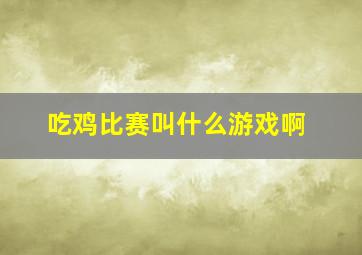 吃鸡比赛叫什么游戏啊